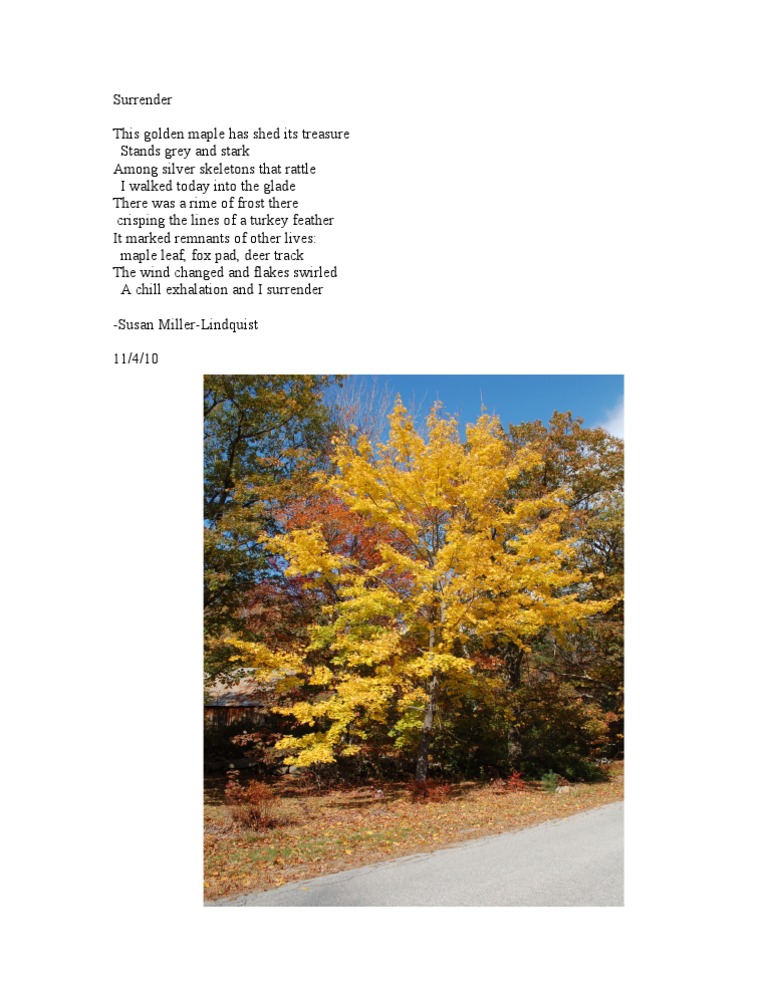 Surrender

This golden maple has shed its treasure
Stands grey and stark
Among silver skeletons that rattle
I walked today into the glade
There was a rime of frost there
crisping the lines of a turkey feather
It marked remnants of other lives:
maple leaf, fox pad, deer track
The wind changed and flakes swirled
A chill exhalation and I surrender

-Susan Miller-Lindquist

11/4/10